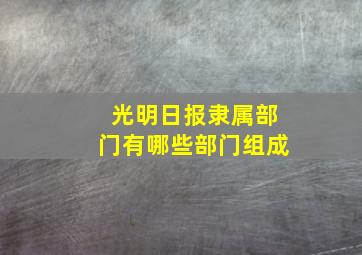 光明日报隶属部门有哪些部门组成